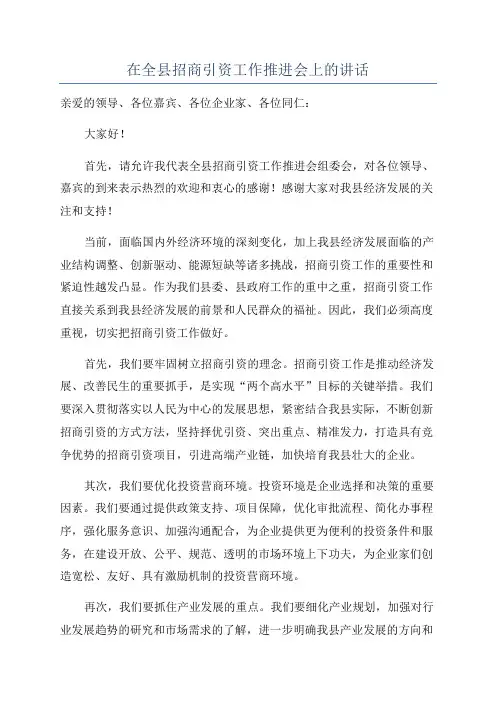 在全县招商引资工作推进会上的讲话

亲爱的领导、各位嘉宾、各位企业家、各位同仁：

大家好！

首先，请允许我代表全县招商引资工作推进会组委会，对各位领导、嘉宾的到来表示热烈的欢迎和衷心的感谢！感谢大家对我县经济发展的关注和支持！

当前，面临国内外经济环境的深刻变化，加上我县经济发展面临的产业结构调整、创新驱动、能源短缺等诸多挑战，招商引资工作的重要性和紧迫性越发凸显。作为我们县委、县政府工作的重中之重，招商引资工作直接关系到我县经济发展的前景和人民群众的福祉。因此，我们必须高度重视，切实把招商引资工作做好。

首先，我们要牢固树立招商引资的理念。招商引资工作是推动经济发展、改善民生的重要抓手，是实现“两个高水平”目标的关键举措。我们要深入贯彻落实以人民为中心的发展思想，紧密结合我县实际，不断创新招商引资的方式方法，坚持择优引资、突出重点、精准发力，打造具有竞争优势的招商引资项目，引进高端产业链，加快培育我县壮大的企业。

其次，我们要优化投资营商环境。投资环境是企业选择和决策的重要因素。我们要通过提供政策支持、项目保障，优化审批流程、简化办事程序，强化服务意识、加强沟通配合，为企业提供更为便利的投资条件和服务，在建设开放、公平、规范、透明的市场环境上下功夫，为企业家们创造宽松、友好、具有激励机制的投资营商环境。

再次，我们要抓住产业发展的重点。我们要细化产业规划，加强对行业发展趋势的研究和市场需求的了解，进一步明确我县产业发展的方向和